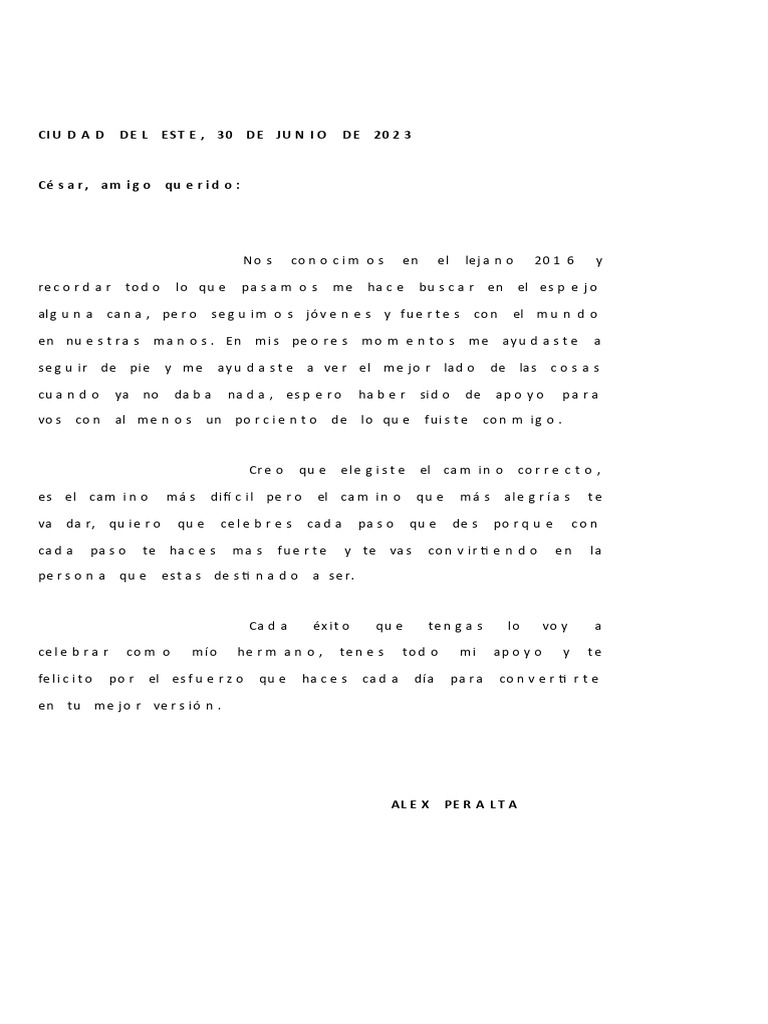 CIUDAD DEL ESTE, 30 DE JUNIO DE 2023

César, amigo querido:

Nos conocimos en el lejano 2016 y recordar todo lo que pasamos me hace buscar en el espejo alguna cana, pero seguimos jóvenes y fuertes con el mundo en nuestras manos. En mis peores momentos me ayudaste a seguir de pie y me ayudaste a ver el mejor lado de las cosas cuando ya no daba nada, espero haber sido de apoyo para vos con al menos un porciento de lo que fuiste conmigo.

Creo que elegiste el camino correcto, es el camino más difícil pero el camino que más alegrías te va dar, quiero que celebres cada paso que des porque con cada paso te haces mas fuerte y te vas convirtiendo en la persona que estas destinado a ser.

Cada éxito que tengas lo voy a celebrar como mío hermano, tenes todo mi apoyo y te felicito por el esfuerzo que haces cada día para convertirte en tu mejor versión.

ALEX PERALTA